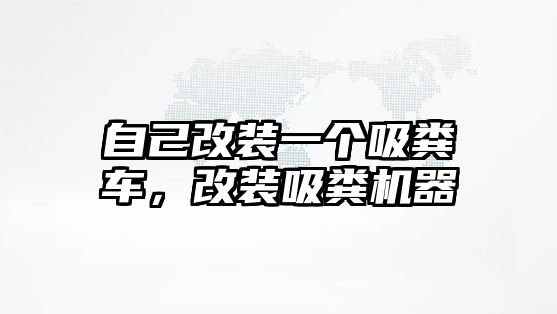 自己改装一个吸粪车，改装吸粪机器